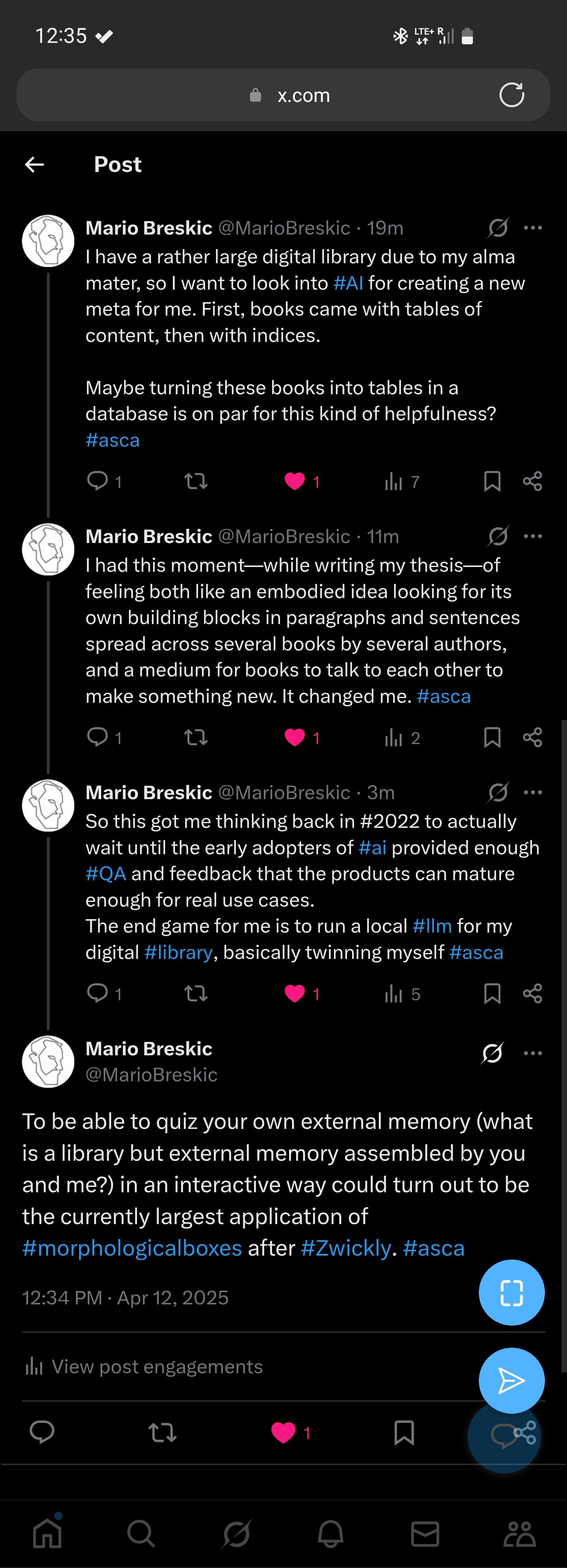 12:35

LTE+ R

x.com

Post

Mario Breskic @MarioBreskic · 19m
I have a rather large digital library due to my alma mater, so I want to look into #AI for creating a new meta for me. First, books came with tables of content, then with indices.

Maybe turning these books into tables in a database is on par for this kind of helpfulness? #asca

1 1 7

Mario Breskic @MarioBreskic · 11m
I had this moment—while writing my thesis—of feeling both like an embodied idea looking for its own building blocks in paragraphs and sentences spread across several books by several authors, and a medium for books to talk to each other to make something new. It changed me. #asca

1 1 2

Mario Breskic @MarioBreskic · 3m
So this got me thinking back in #2022 to actually wait until the early adopters of #ai provided enough #QA and feedback that the products can mature enough for real use cases.
The end game for me is to run a local #llm for my digital #library, basically twinning myself #asca

1 1 5

Mario Breskic
@MarioBreskic

To be able to quiz your own external memory (what is a library but external memory assembled by you and me?) in an interactive way could turn out to be the currently largest application of #morphologicalboxes after #Zwickly. #asca

12:34 PM · Apr 12, 2025

View post engagements

1